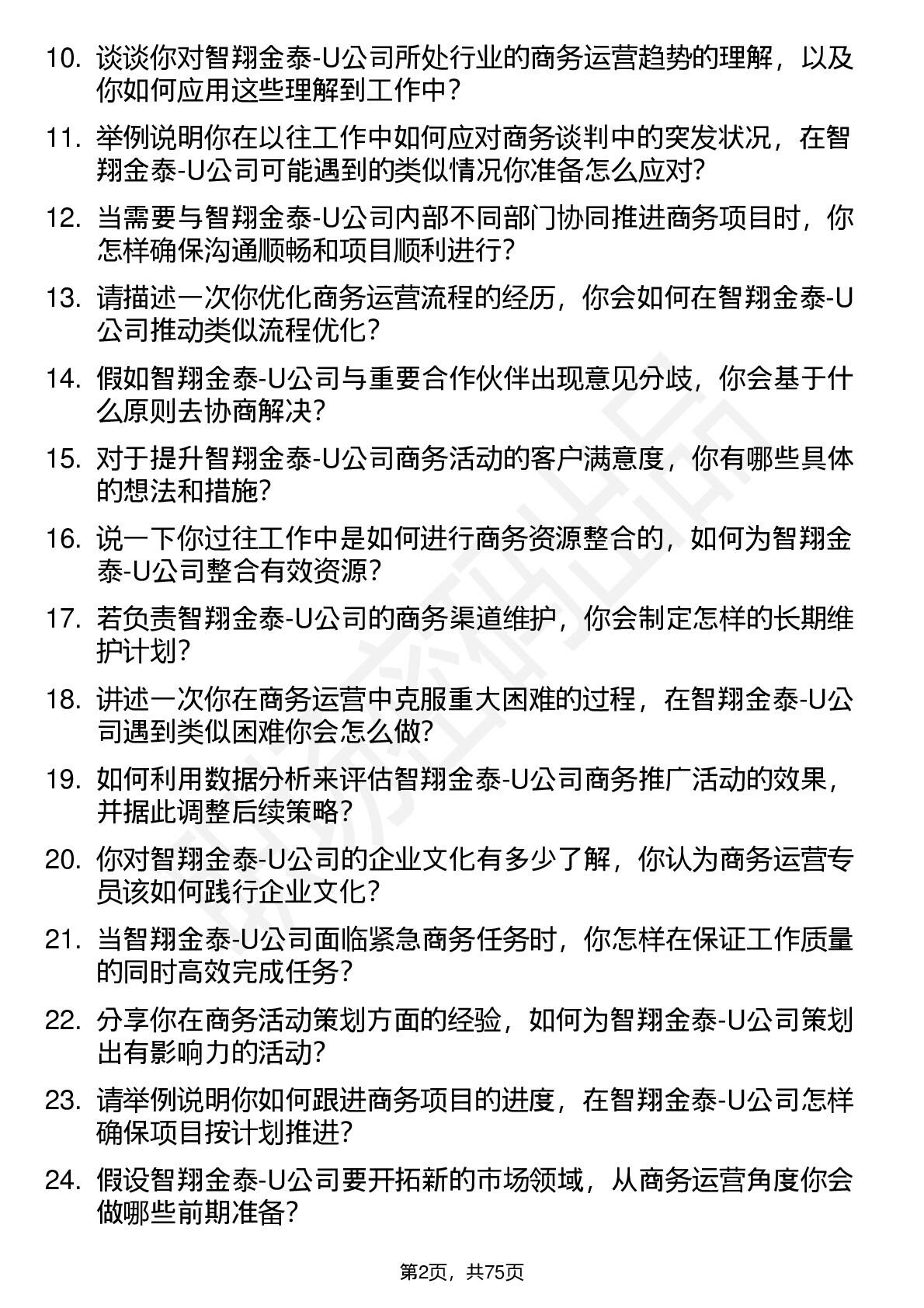 10. 谈谈你对智翔金泰-U公司所处行业的商务运营趋势的理解，以及你如何应用这些理解到工作中？

11. 举例说明你在以往工作中如何应对商务谈判中的突发状况，在智翔金泰-U公司可能遇到的类似情况你准备怎么应对？

12. 当需要与智翔金泰-U公司内部不同部门协同推进商务项目时，你怎样确保沟通顺畅和项目顺利进行？

13. 请描述一次你优化商务运营流程的经历，你会如何在智翔金泰-U公司推动类似流程优化？

14. 假如智翔金泰-U公司与重要合作伙伴出现意见分歧，你会基于什么原则去协商解决？

15. 对于提升智翔金泰-U公司商务活动的客户满意度，你有哪些具体的想法和措施？

16. 说一下你过往工作中是如何进行商务资源整合的，如何为智翔金泰-U公司整合有效资源？

17. 若负责智翔金泰-U公司的商务渠道维护，你会制定怎样的长期维护计划？

18. 讲述一次你在商务运营中克服重大困难的过程，在智翔金泰-U公司遇到类似困难你会怎么做？

19. 如何利用数据分析来评估智翔金泰-U公司商务推广活动的效果，并据此调整后续策略？

20. 你对智翔金泰-U公司的企业文化有多少了解，你认为商务运营专员该如何践行企业文化？

21. 当智翔金泰-U公司面临紧急商务任务时，你怎样在保证工作质量的同时高效完成任务？

22. 分享你在商务活动策划方面的经验，如何为智翔金泰-U公司策划出有影响力的活动？

23. 请举例说明你如何跟进商务项目的进度，在智翔金泰-U公司怎样确保项目按计划推进？

24. 假设智翔金泰-U公司要开拓新的市场领域，从商务运营角度你会做哪些前期准备？

第2页，共75页